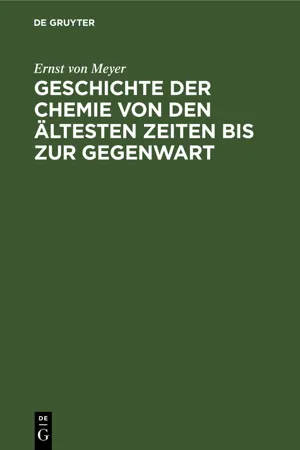 DE GRUYTER

Ernst von Meyer

GESCHICHTE DER CHEMIE VON DEN ÄLTESTEN ZEITEN BIS ZUR GEGENWART

DE
G